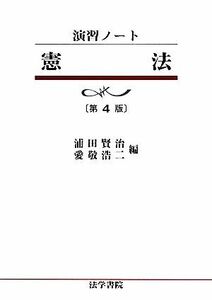 演習ノート

憲　　法

〔第 4 版〕

浦田賢治
愛敬浩二 編

法学書院